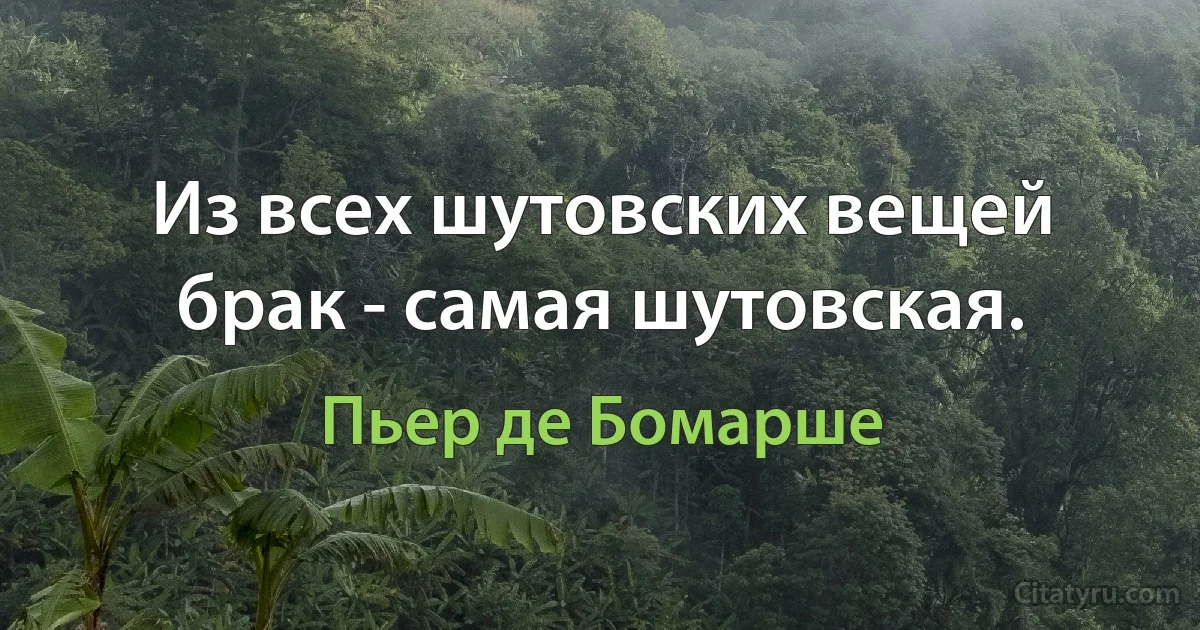 Из всех шутовских вещей брак - самая шутовская.

Пьер де Бомарше

Citatyru.com